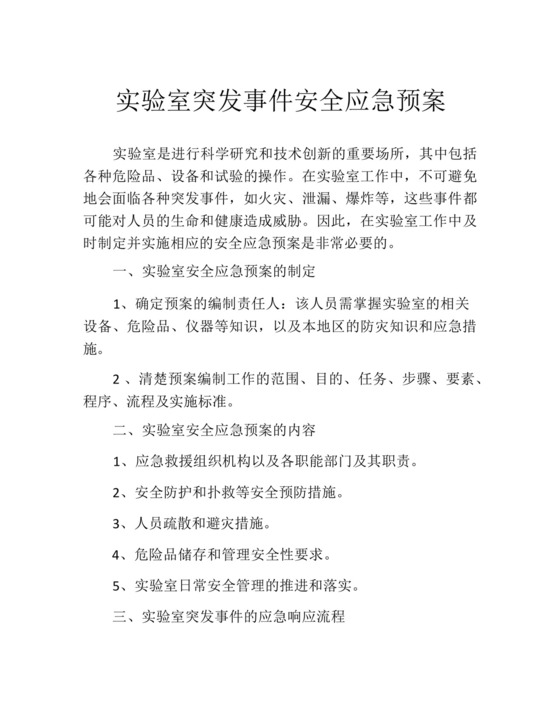 实验室突发事件安全应急预案

实验室是进行科学研究和技术创新的重要场所，其中包括各种危险品、设备和试验的操作。在实验室工作中，不可避免地会面临各种突发事件，如火灾、泄漏、爆炸等，这些事件都可能对人员的生命和健康造成威胁。因此，在实验室工作中及时制定并实施相应的安全应急预案是非常必要的。

一、实验室安全应急预案的制定

1、确定预案的编制责任人：该人员需掌握实验室的相关设备、危险品、仪器等知识，以及本地区的防灾知识和应急措施。

2 、清楚预案编制工作的范围、目的、任务、步骤、要素、程序、流程及实施标准。

二、实验室安全应急预案的内容

1、应急救援组织机构以及各职能部门及其职责。

2、安全防护和扑救等安全预防措施。

3、人员疏散和避灾措施。

4、危险品储存和管理安全性要求。

5、实验室日常安全管理的推进和落实。

三、实验室突发事件的应急响应流程